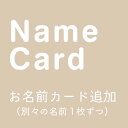 Name
Card

お名前カード追加
（別々の名前１枚ずつ）